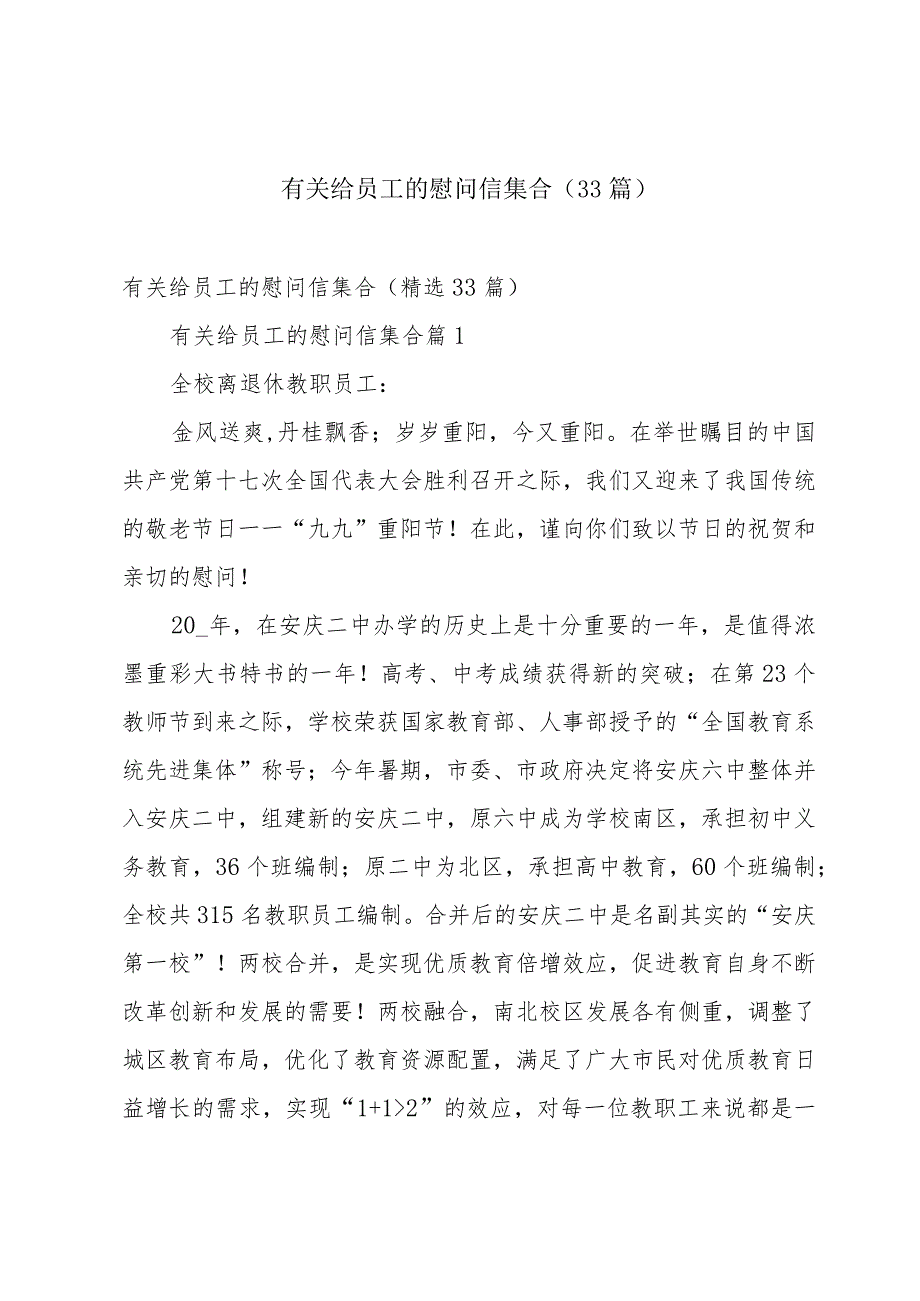 有关给员工的慰问信集合（33篇）

有关给员工的慰问信集合（精选33篇）

有关给员工的慰问信集合篇1

全校离退休教职员工：

金风送爽,丹桂飘香；岁岁重阳，今又重阳。在举世瞩目的中国共产党第十七次全国代表大会胜利召开之际，我们又迎来了我国传统的敬老节日——“九九”重阳节！在此，谨向你们致以节日的祝贺和亲切的慰问！

20_年，在安庆二中办学的历史上是十分重要的一年，是值得浓墨重彩大书特书的一年！高考、中考成绩获得新的突破；在第23个教师节到来之际，学校荣获国家教育部、人事部授予的“全国教育系统先进集体”称号；今年暑期，市委、市政府决定将安庆六中整体并入安庆二中，组建新的安庆二中，原六中成为学校南区，承担初中义务教育，36个班编制；原二中为北区，承担高中教育，60个班编制；全校共315名教职员工编制。合并后的安庆二中是名副其实的“安庆第一校”！两校合并，是实现优质教育倍增效应，促进教育自身不断改革创新和发展的需要！两校融合，南北校区发展各有侧重，调整了城区教育布局，优化了教育资源配置，满足了广大市民对优质教育日益增长的需求，实现“1+1>2”的效应，对每一位教职工来说都是一